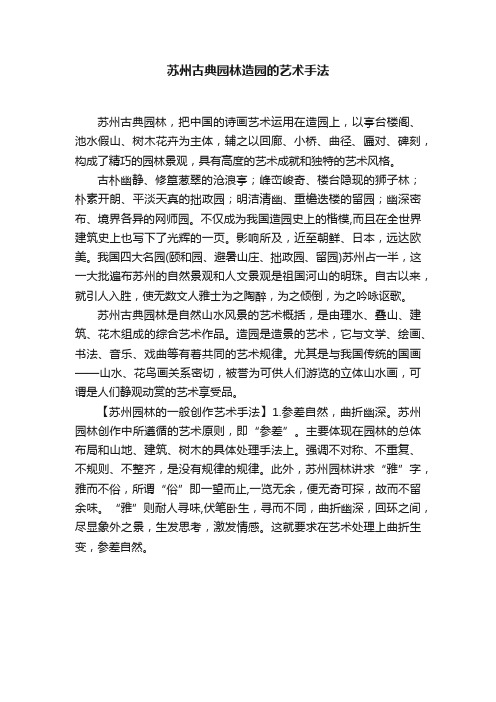 苏州古典园林造园的艺术手法

苏州古典园林，把中国的诗画艺术运用在造园上，以亭台楼阁、池水假山、树木花卉为主体，辅之以回廊、小桥、曲径、匾对、碑刻，构成了精巧的园林景观，具有高度的艺术成就和独特的艺术风格。

古朴幽静、修篁葱翠的沧浪亭；峰峦峻奇、楼台隐现的狮子林；朴素开朗、平淡天真的拙政园；明洁清幽、重檐迭楼的留园；幽深密布、境界各异的网师园。不仅成为我国造园史上的楷模,而且在全世界建筑史上也写下了光辉的一页。影响所及，近至朝鲜、日本，远达欧美。我国四大名园(颐和园、避暑山庄、拙政园、留园)苏州占一半，这一大批遍布苏州的自然景观和人文景观是祖国河山的明珠。自古以来，就引人入胜，使无数文人雅士为之陶醉，为之倾倒，为之吟咏讴歌。

苏州古典园林是自然山水风景的艺术概括，是由理水、叠山、建筑、花木组成的综合艺术作品。造园是造景的艺术，它与文学、绘画、书法、音乐、戏曲等有着共同的艺术规律。尤其是与我国传统的国画——山水、花鸟画关系密切，被誉为可供人们游览的立体山水画，可谓是人们静观动赏的艺术享受品。

【苏州园林的一般创作艺术手法】1.参差自然，曲折幽深。苏州园林创作中所遵循的艺术原则，即“参差”。主要体现在园林的总体布局和山地、建筑、树木的具体处理手法上。强调不对称、不重复、不规则、不整齐，是没有规律的规律。此外，苏州园林讲求“雅”字，雅而不俗，所谓“俗”即一望而止,一览无余，便无奇可探，故而不留余味。“雅”则耐人寻味,伏笔卧生，寻而不同，曲折幽深，回环之间，尽显象外之景，生发思考，激发情感。这就要求在艺术处理上曲折生变，参差自然。